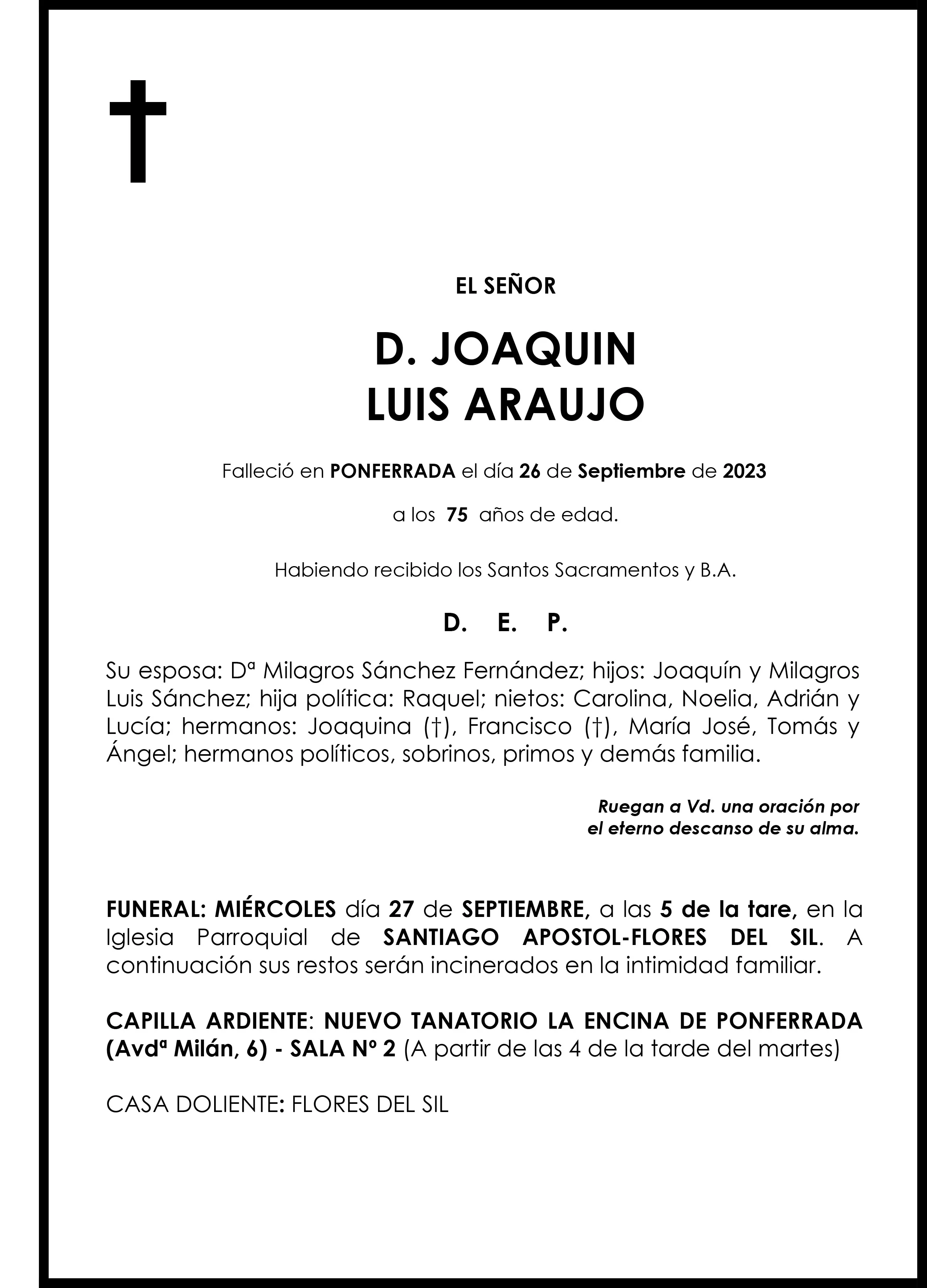 EL SEÑOR

D. JOAQUIN
LUIS ARAUJO

Falleció en PONFERRADA el día 26 de Septiembre de 2023

a los 75 años de edad.

Habiendo recibido los Santos Sacramentos y B.A.

D. E. P.

Su esposa: Dª Milagros Sánchez Fernández; hijos: Joaquín y Milagros Luis Sánchez; hija política: Raquel; nietos: Carolina, Noelia, Adrián y Lucía; hermanos: Joaquina (†), Francisco (†), María José, Tomás y Ángel; hermanos políticos, sobrinos, primos y demás familia.

Ruegan a Vd. una oración por
el eterno descanso de su alma.

FUNERAL: MIÉRCOLES día 27 de SEPTIEMBRE, a las 5 de la tare, en la Iglesia Parroquial de SANTIAGO APOSTOL-FLORES DEL SIL. A continuación sus restos serán incinerados en la intimidad familiar.

CAPILLA ARDIENTE: NUEVO TANATORIO LA ENCINA DE PONFERRADA (Avdª Milán, 6) - SALA Nº 2 (A partir de las 4 de la tarde del martes)

CASA DOLIENTE: FLORES DEL SIL